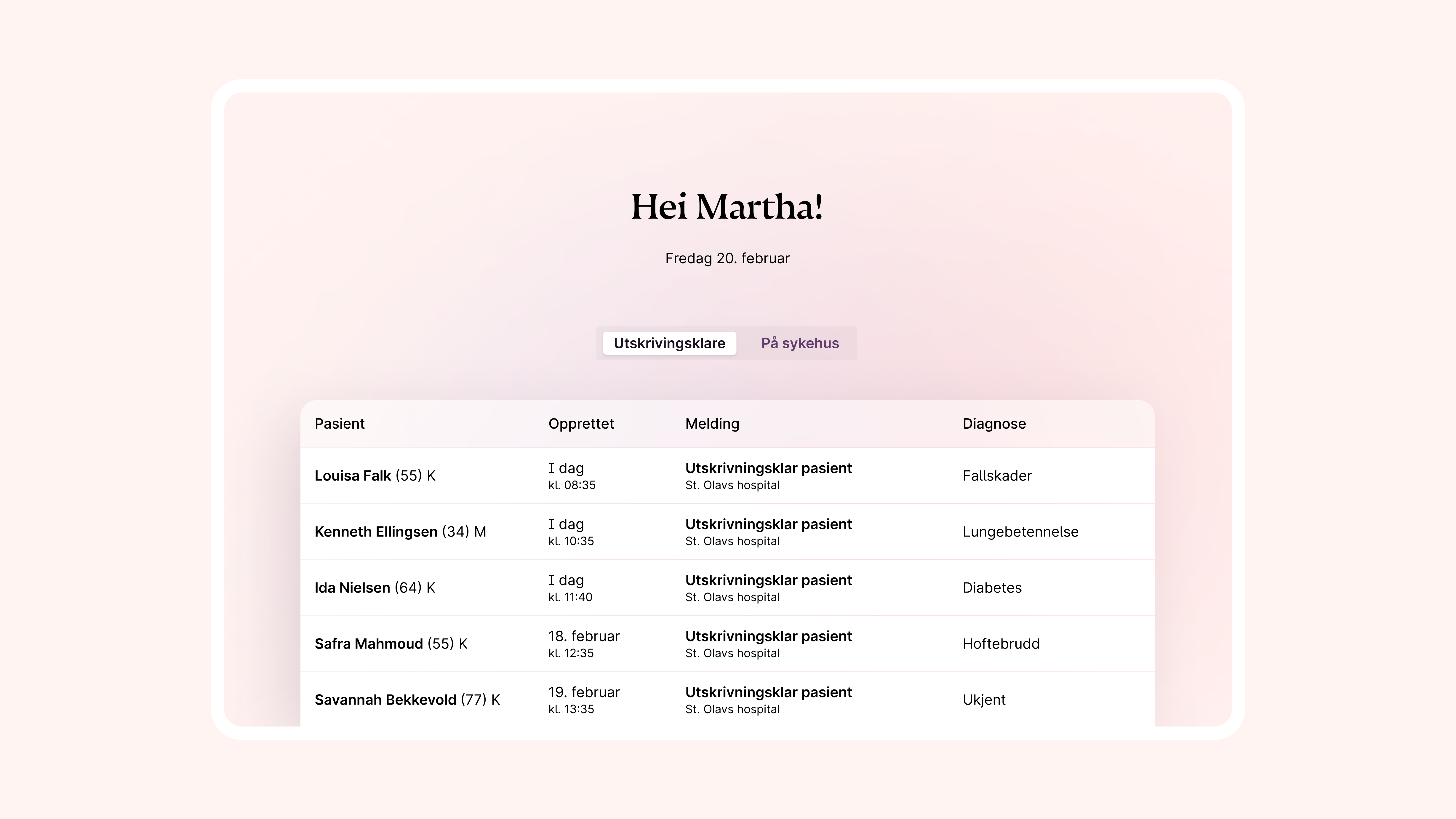 Hei Martha!

Fredag 20. februar

Utskrivingsklare På sykehus

| Pasient | Opprettet | Melding | Diagnose |
|---|---|---|---|
| Louisa Falk (55) K | I dag kl. 08:35 | Utskrivningsklar pasient St. Olavs hospital | Fallskader |
| Kenneth Ellingsen (34) M | I dag kl. 10:35 | Utskrivningsklar pasient St. Olavs hospital | Lungebetennelse |
| Ida Nielsen (64) K | I dag kl. 11:40 | Utskrivningsklar pasient St. Olavs hospital | Diabetes |
| Safra Mahmoud (55) K | 18. februar kl. 12:35 | Utskrivningsklar pasient St. Olavs hospital | Hoftebrudd |
| Savannah Bekkevold (77) K | 19. februar kl. 13:35 | Utskrivningsklar pasient St. Olavs hospital | Ukjent |